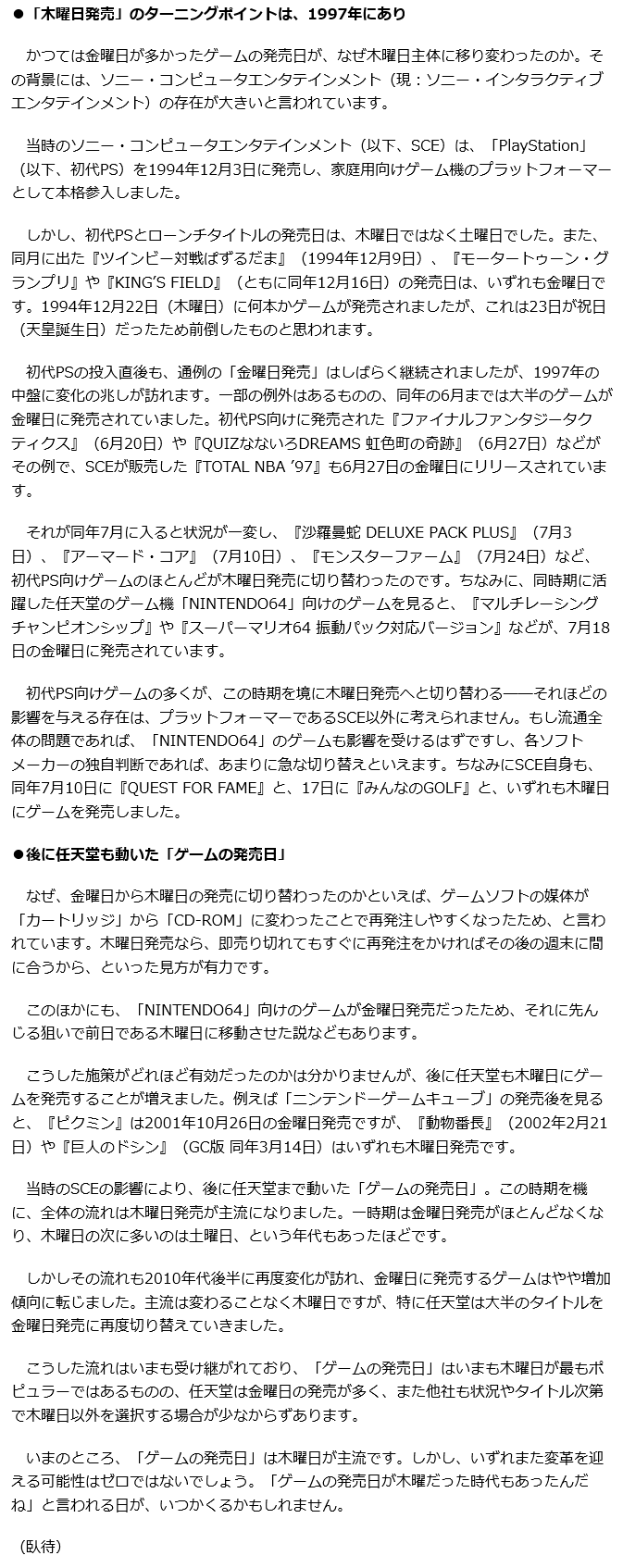 ●「木曜日発売」のターニングポイントは、1997年にあり

かつては金曜日が多かったゲームの発売日が、なぜ木曜日主体に移り変わったのか。その背景には、ソニー・コンピュータエンタテインメント（現：ソニー・インタラクティブエンタテインメント）の存在が大きいと言われています。

当時のソニー・コンピュータエンタテインメント（以下、SCE）は、「PlayStation」（以下、初代PS）を1994年12月3日に発売し、家庭用向けゲーム機のプラットフォーマーとして本格参入しました。

しかし、初代PSとローンチタイトルの発売日は、木曜日ではなく土曜日でした。また、同月に出た『ツインビー対戦ぱずるだま』（1994年12月9日）、『モータートゥーン・グランプリ』や『KING'S FIELD』（ともに同年12月16日）の発売日は、いずれも金曜日です。1994年12月22日（木曜日）に何本かゲームが発売されましたが、これは23日が祝日（天皇誕生日）だったため前倒したものと思われます。

初代PSの投入直後も、通例の「金曜日発売」はしばらく継続されましたが、1997年の中盤に変化の兆しが訪れます。一部の例外はあるものの、同年の6月までは大半のゲームが金曜日に発売されていました。初代PS向けに発売された『ファイナルファンタジータクティクス』（6月20日）や『QUIZなないろDREAMS 虹色町の奇跡』（6月27日）などがその例で、SCEが販売した『TOTAL NBA '97』も6月27日の金曜日にリリースされています。

それが同年7月に入ると状況が一変し、『沙羅曼蛇 DELUXE PACK PLUS』（7月3日）、『アーマード・コア』（7月10日）、『モンスターファーム』（7月24日）など、初代PS向けゲームのほとんどが木曜日発売に切り替わったのです。ちなみに、同時期に活躍した任天堂のゲーム機「NINTENDO64」向けのゲームを見ると、『マルチレーシングチャンピオンシップ』や『スーパーマリオ64 振動パック対応バージョン』などが、7月18日の金曜日に発売されています。

初代PS向けゲームの多くが、この時期を境に木曜日発売へと切り替わる――それほどの影響を与える存在は、プラットフォーマーであるSCE以外に考えられません。もし流通全体の問題であれば、「NINTENDO64」のゲームも影響を受けるはずですし、各ソフトメーカーの独自判断であれば、あまりに急な切り替えといえます。ちなみにSCE自身も、同年7月10日に『QUEST FOR FAME』と、17日に『みんなのGOLF』と、いずれも木曜日にゲームを発売しました。

●後に任天堂も動いた「ゲームの発売日」

なぜ、金曜日から木曜日の発売に切り替わったのかといえば、ゲームソフトの媒体が「カートリッジ」から「CD-ROM」に変わったことで再発注しやすくなったため、と言われています。木曜日発売なら、即売り切れてもすぐに再発注をかければその後の週末に間に合うから、といった見方が有力です。

このほかにも、「NINTENDO64」向けのゲームが金曜日発売だったため、それに先んじる狙いで前日である木曜日に移動させた説などもあります。

こうした施策がどれほど有効だったのかは分かりませんが、後に任天堂も木曜日にゲームを発売することが増えました。例えば「ニンテンドーゲームキューブ」の発売後を見ると、『ピクミン』は2001年10月26日の金曜日発売ですが、『動物番長』（2002年2月21日）や『巨人のドシン』（GC版 同年3月14日）はいずれも木曜日発売です。

当時のSCEの影響により、後に任天堂まで動いた「ゲームの発売日」。この時期を機に、全体の流れは木曜日発売が主流になりました。一時期は金曜日発売がほとんどなくなり、木曜日の次に多いのは土曜日、という年代もあったほどです。

しかしその流れも2010年代後半に再度変化が訪れ、金曜日に発売するゲームはやや増加傾向に転じました。主流は変わることなく木曜日ですが、特に任天堂は大半のタイトルを金曜日発売に再度切り替えていきました。

こうした流れはいまも受け継がれており、「ゲームの発売日」はいまも木曜日が最もポピュラーではあるものの、任天堂は金曜日の発売が多く、また他社も状況やタイトル次第で木曜日以外を選択する場合が少なからずあります。

いまのところ、「ゲームの発売日」は木曜日が主流です。しかし、いずれまた変革を迎える可能性はゼロではないでしょう。「ゲームの発売日が木曜だった時代もあったんだね」と言われる日が、いつかくるかもしれません。

（臥待）